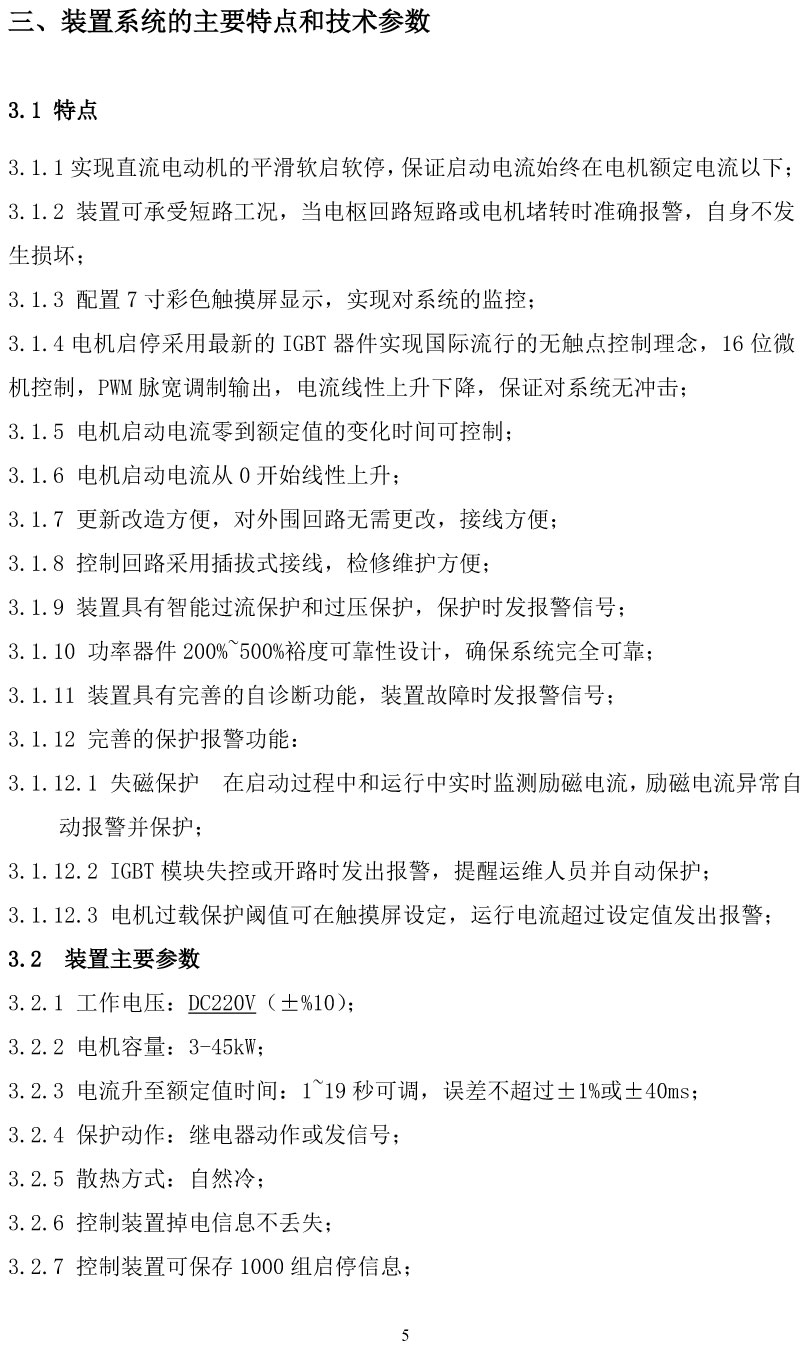 三、装置系统的主要特点和技术参数

3.1 特点

3.1.1 实现直流电动机的平滑软启软停，保证启动电流始终在电机额定电流以下；

3.1.2 装置可承受短路工况，当电枢回路短路或电机堵转时准确报警，自身不发生损坏；

3.1.3 配置 7 寸彩色触摸屏显示，实现对系统的监控；

3.1.4 电机启停采用最新的 IGBT 器件实现国际流行的无触点控制理念，16 位微机控制，PWM 脉宽调制输出，电流线性上升下降，保证对系统无冲击；

3.1.5 电机启动电流零到额定值的变化时间可控制；

3.1.6 电机启动电流从 0 开始线性上升；

3.1.7 更新改造方便，对外围回路无需更改，接线方便；

3.1.8 控制回路采用插拔式接线，检修维护方便；

3.1.9 装置具有智能过流保护和过压保护，保护时发报警信号；

3.1.10 功率器件 200%~500%裕度可靠性设计，确保系统完全可靠；

3.1.11 装置具有完善的自诊断功能，装置故障时发报警信号；

3.1.12 完善的保护报警功能：

3.1.12.1 失磁保护 在启动过程中和运行中实时监测励磁电流，励磁电流异常自动报警并保护；

3.1.12.2 IGBT 模块失控或开路时发出报警，提醒运维人员并自动保护；

3.1.12.3 电机过载保护阈值可在触摸屏设定，运行电流超过设定值发出报警；

3.2 装置主要参数

3.2.1 工作电压：DC220V（±%10)；

3.2.2 电机容量：3-45kW；

3.2.3 电流升至额定值时间：1~19 秒可调，误差不超过±1%或±40ms；

3.2.4 保护动作：继电器动作或发信号；

3.2.5 散热方式：自然冷；

3.2.6 控制装置掉电信息不丢失；

3.2.7 控制装置可保存 1000 组启停信息；

5